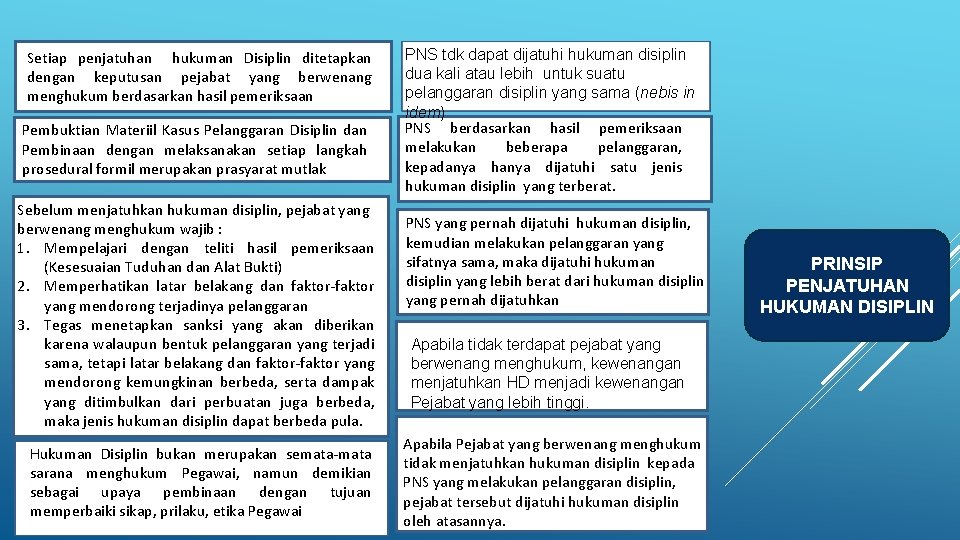 Setiap penjatuhan hukuman Disiplin ditetapkan dengan keputusan pejabat yang berwenang menghukum berdasarkan hasil pemeriksaan

Pembuktian Materiil Kasus Pelanggaran Disiplin dan Pembinaan dengan melaksanakan setiap langkah prosedural formil merupakan prasyarat mutlak

Sebelum menjatuhkan hukuman disiplin, pejabat yang berwenang menghukum wajib :
1. Mempelajari dengan teliti hasil pemeriksaan (Kesesuaian Tuduhan dan Alat Bukti)
2. Memperhatikan latar belakang dan faktor-faktor yang mendorong terjadinya pelanggaran
3. Tegas menetapkan sanksi yang akan diberikan karena walaupun bentuk pelanggaran yang terjadi sama, tetapi latar belakang dan faktor-faktor yang mendorong kemungkinan berbeda, serta dampak yang ditimbulkan dari perbuatan juga berbeda, maka jenis hukuman disiplin dapat berbeda pula.

Hukuman Disiplin bukan merupakan semata-mata sarana menghukum Pegawai, namun demikian sebagai upaya pembinaan dengan tujuan memperbaiki sikap, prilaku, etika Pegawai

PNS tdk dapat dijatuhi hukuman disiplin dua kali atau lebih untuk suatu pelanggaran disiplin yang sama (nebis in idem)

PNS berdasarkan hasil pemeriksaan melakukan beberapa pelanggaran, kepadanya hanya dijatuhi satu jenis hukuman disiplin yang terberat.

PNS yang pernah dijatuhi hukuman disiplin, kemudian melakukan pelanggaran yang sifatnya sama, maka dijatuhi hukuman disiplin yang lebih berat dari hukuman disiplin yang pernah dijatuhkan

Apabila tidak terdapat pejabat yang berwenang menghukum, kewenangan menjatuhkan HD menjadi kewenangan Pejabat yang lebih tinggi.

Apabila Pejabat yang berwenang menghukum tidak menjatuhkan hukuman disiplin kepada PNS yang melakukan pelanggaran disiplin, pejabat tersebut dijatuhi hukuman disiplin oleh atasannya.

PRINSIP PENJATUHAN HUKUMAN DISIPLIN